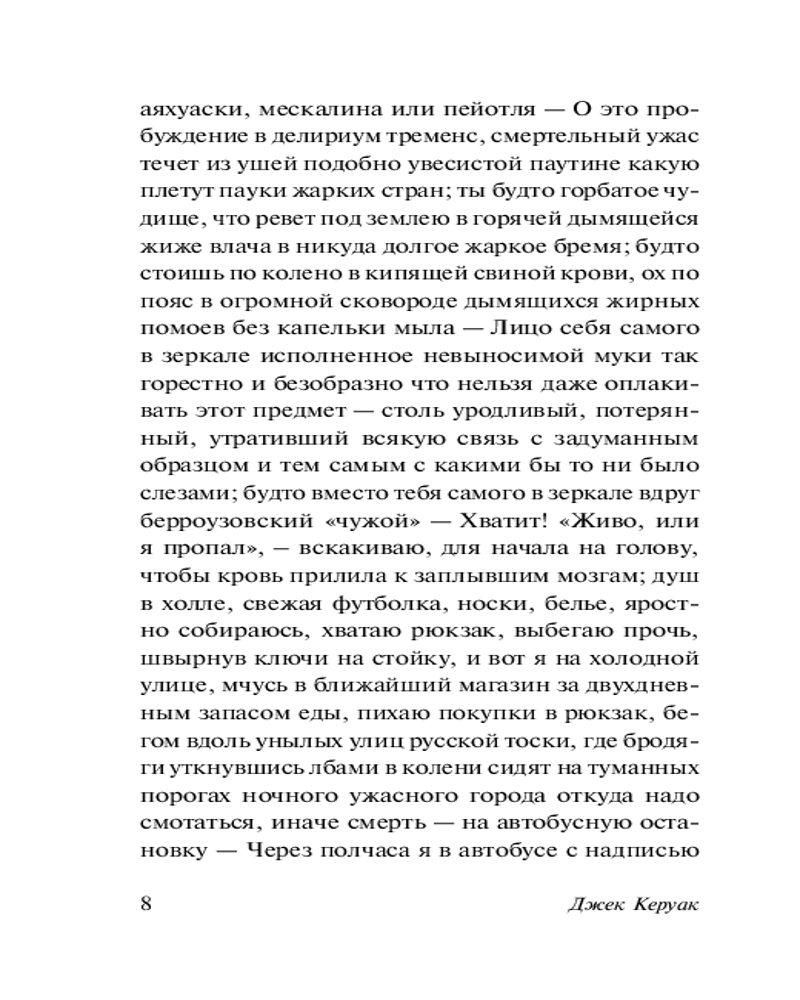 аяхуаски, мескалина или пейотля — О это пробуждение в делириум тременс, смертельный ужас течет из ушей подобно увесистой паутине какую плетут пауки жарких стран; ты будто горбатое чудище, что ревет под землею в горячей дымящейся жиже влача в никуда долгое жаркое бремя; будто стоишь по колено в кипящей свиной крови, ох по пояс в огромной сковороде дымящихся жирных помоев без капельки мыла — Лицо себя самого в зеркале исполненное невыносимой муки так горестно и безобразно что нельзя даже оплакивать этот предмет — столь уродливый, потерянный, утративший всякую связь с задуманным образцом и тем самым с какими бы то ни было слезами; будто вместо тебя самого в зеркале вдруг берроузовский «чужой» — Хватит! «Живо, или я пропал», – вскакиваю, для начала на голову, чтобы кровь прилила к заплывшим мозгам; душ в холле, свежая футболка, носки, белье, яростно собираюсь, хватаю рюкзак, выбегаю прочь, швырнув ключи на стойку, и вот я на холодной улице, мчусь в ближайший магазин за двухдневным запасом еды, пихаю покупки в рюкзак, бегом вдоль унылых улиц русской тоски, где бродяги уткнувшись лбами в колени сидят на туманных порогах ночного ужасного города откуда надо смотаться, иначе смерть — на автобусную остановку — Через полчаса я в автобусе с надписью

8

Джек Керуак